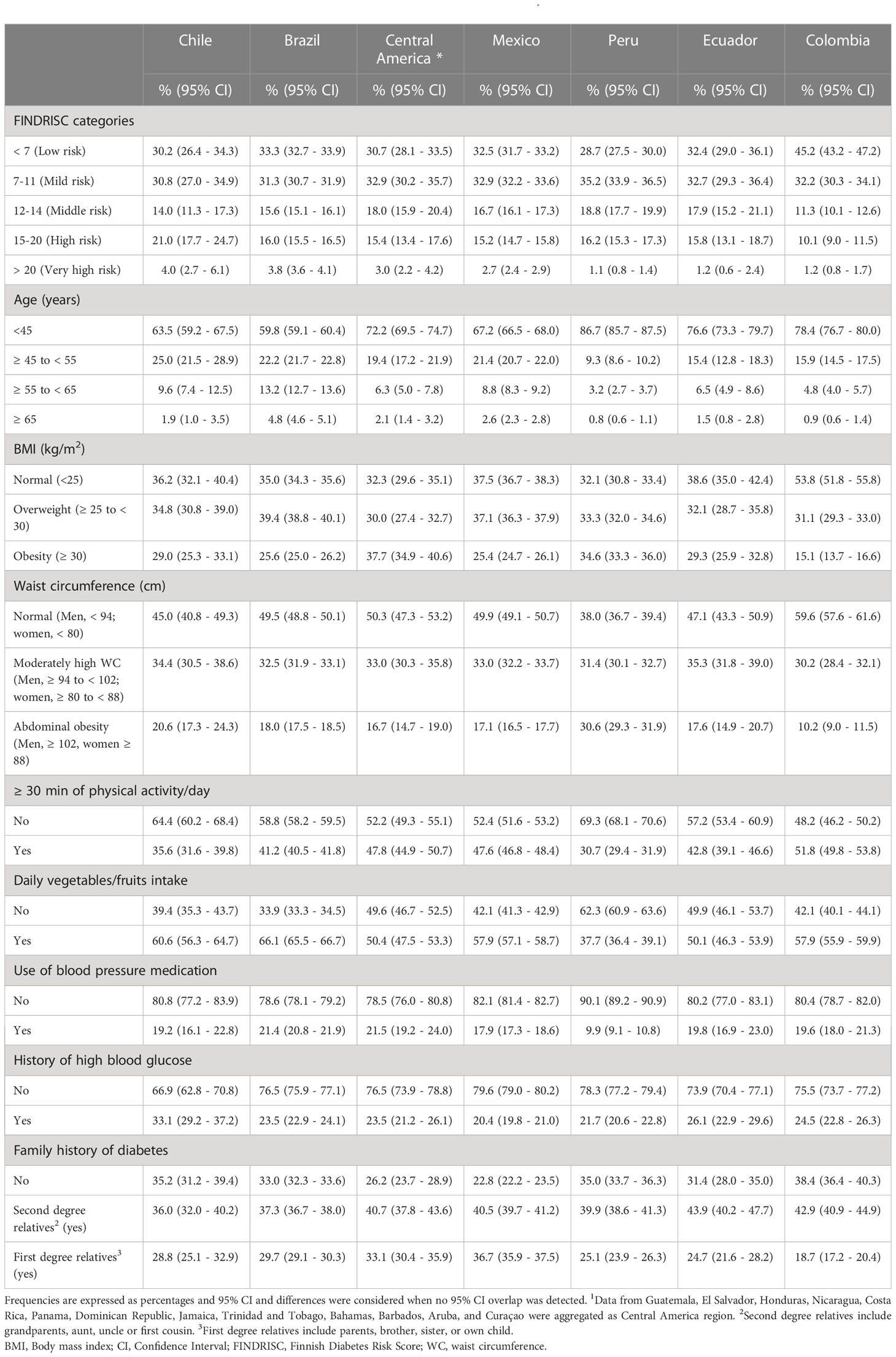 | | Chile | Brazil | Central America * | Mexico | Peru | Ecuador | Colombia |
|---|---|---|---|---|---|---|---|
| | % (95% CI) | % (95% CI) | % (95% CI) | % (95% CI) | % (95% CI) | % (95% CI) | % (95% CI) |
| FINDRISC categories | | | | | | | |
| < 7 (Low risk) | 30.2 (26.4 - 34.3) | 33.3 (32.7 - 33.9) | 30.7 (28.1 - 33.5) | 32.5 (31.7 - 33.2) | 28.7 (27.5 - 30.0) | 32.4 (29.0 - 36.1) | 45.2 (43.2 - 47.2) |
| 7-11 (Mild risk) | 30.8 (27.0 - 34.9) | 31.3 (30.7 - 31.9) | 32.9 (30.2 - 35.7) | 32.9 (32.2 - 33.6) | 35.2 (33.9 - 36.5) | 32.7 (29.3 - 36.4) | 32.2 (30.3 - 34.1) |
| 12-14 (Middle risk) | 14.0 (11.3 - 17.3) | 15.6 (15.1 - 16.1) | 18.0 (15.9 - 20.4) | 16.7 (16.1 - 17.3) | 18.8 (17.7 - 19.9) | 17.9 (15.2 - 21.1) | 11.3 (10.1 - 12.6) |
| 15-20 (High risk) | 21.0 (17.7 - 24.7) | 16.0 (15.5 - 16.5) | 15.4 (13.4 - 17.6) | 15.2 (14.7 - 15.8) | 16.2 (15.3 - 17.3) | 15.8 (13.1 - 18.7) | 10.1 (9.0 - 11.5) |
| > 20 (Very high risk) | 4.0 (2.7 - 6.1) | 3.8 (3.6 - 4.1) | 3.0 (2.2 - 4.2) | 2.7 (2.4 - 2.9) | 1.1 (0.8 - 1.4) | 1.2 (0.6 - 2.4) | 1.2 (0.8 - 1.7) |
| Age (years) | | | | | | | |
| <45 | 63.5 (59.2 - 67.5) | 59.8 (59.1 - 60.4) | 72.2 (69.5 - 74.7) | 67.2 (66.5 - 68.0) | 86.7 (85.7 - 87.5) | 76.6 (73.3 - 79.7) | 78.4 (76.7 - 80.0) |
| ≥ 45 to < 55 | 25.0 (21.5 - 28.9) | 22.2 (21.7 - 22.8) | 19.4 (17.2 - 21.9) | 21.4 (20.7 - 22.0) | 9.3 (8.6 - 10.2) | 15.4 (12.8 - 18.3) | 15.9 (14.5 - 17.5) |
| ≥ 55 to < 65 | 9.6 (7.4 - 12.5) | 13.2 (12.7 - 13.6) | 6.3 (5.0 - 7.8) | 8.8 (8.3 - 9.2) | 3.2 (2.7 - 3.7) | 6.5 (4.9 - 8.6) | 4.8 (4.0 - 5.7) |
| ≥ 65 | 1.9 (1.0 - 3.5) | 4.8 (4.6 - 5.1) | 2.1 (1.4 - 3.2) | 2.6 (2.3 - 2.8) | 0.8 (0.6 - 1.1) | 1.5 (0.8 - 2.8) | 0.9 (0.6 - 1.4) |
| BMI (kg/m$^2$) | | | | | | | |
| Normal (<25) | 36.2 (32.1 - 40.4) | 35.0 (34.3 - 35.6) | 32.3 (29.6 - 35.1) | 37.5 (36.7 - 38.3) | 32.1 (30.8 - 33.4) | 38.6 (35.0 - 42.4) | 53.8 (51.8 - 55.8) |
| Overweight (≥ 25 to < 30) | 34.8 (30.8 - 39.0) | 39.4 (38.8 - 40.1) | 30.0 (27.4 - 32.7) | 37.1 (36.3 - 37.9) | 33.3 (32.0 - 34.6) | 32.1 (28.7 - 35.8) | 31.1 (29.3 - 33.0) |
| Obesity (≥ 30) | 29.0 (25.3 - 33.1) | 25.6 (25.0 - 26.2) | 37.7 (34.9 - 40.6) | 25.4 (24.7 - 26.1) | 34.6 (33.3 - 36.0) | 29.3 (25.9 - 32.8) | 15.1 (13.7 - 16.6) |
| Waist circumference (cm) | | | | | | | |
| Normal (Men, < 94; women, < 80) | 45.0 (40.8 - 49.3) | 49.5 (48.8 - 50.1) | 50.3 (47.3 - 53.2) | 49.9 (49.1 - 50.7) | 38.0 (36.7 - 39.4) | 47.1 (43.3 - 50.9) | 59.6 (57.6 - 61.6) |
| Moderately high WC (Men, ≥ 94 to < 102; women, ≥ 80 to < 88) | 34.4 (30.5 - 38.6) | 32.5 (31.9 - 33.1) | 33.0 (30.3 - 35.8) | 33.0 (32.2 - 33.7) | 31.4 (30.1 - 32.7) | 35.3 (31.8 - 39.0) | 30.2 (28.4 - 32.1) |
| Abdominal obesity (Men, ≥ 102, women ≥ 88) | 20.6 (17.3 - 24.3) | 18.0 (17.5 - 18.5) | 16.7 (14.7 - 19.0) | 17.1 (16.5 - 17.7) | 30.6 (29.3 - 31.9) | 17.6 (14.9 - 20.7) | 10.2 (9.0 - 11.5) |
| ≥ 30 min of physical activity/day | | | | | | | |
| No | 64.4 (60.2 - 68.4) | 58.8 (58.2 - 59.5) | 52.2 (49.3 - 55.1) | 52.4 (51.6 - 53.2) | 69.3 (68.1 - 70.6) | 57.2 (53.4 - 60.9) | 48.2 (46.2 - 50.2) |
| Yes | 35.6 (31.6 - 39.8) | 41.2 (40.5 - 41.8) | 47.8 (44.9 - 50.7) | 47.6 (46.8 - 48.4) | 30.7 (29.4 - 31.9) | 42.8 (39.1 - 46.6) | 51.8 (49.8 - 53.8) |
| Daily vegetables/fruits intake | | | | | | | |
| No | 39.4 (35.3 - 43.7) | 33.9 (33.3 - 34.5) | 49.6 (46.7 - 52.5) | 42.1 (41.3 - 42.9) | 62.3 (60.9 - 63.6) | 49.9 (46.1 - 53.7) | 42.1 (40.1 - 44.1) |
| Yes | 60.6 (56.3 - 64.7) | 66.1 (65.5 - 66.7) | 50.4 (47.5 - 53.3) | 57.9 (57.1 - 58.7) | 37.7 (36.4 - 39.1) | 50.1 (46.3 - 53.9) | 57.9 (55.9 - 59.9) |
| Use of blood pressure medication | | | | | | | |
| No | 80.8 (77.2 - 83.9) | 78.6 (78.1 - 79.2) | 78.5 (76.0 - 80.8) | 82.1 (81.4 - 82.7) | 90.1 (89.2 - 90.9) | 80.2 (77.0 - 83.1) | 80.4 (78.7 - 82.0) |
| Yes | 19.2 (16.1 - 22.8) | 21.4 (20.8 - 21.9) | 21.5 (19.2 - 24.0) | 17.9 (17.3 - 18.6) | 9.9 (9.1 - 10.8) | 19.8 (16.9 - 23.0) | 19.6 (18.0 - 21.3) |
| History of high blood glucose | | | | | | | |
| No | 66.9 (62.8 - 70.8) | 76.5 (75.9 - 77.1) | 76.5 (73.9 - 78.8) | 79.6 (79.0 - 80.2) | 78.3 (77.2 - 79.4) | 73.9 (70.4 - 77.1) | 75.5 (73.7 - 77.2) |
| Yes | 33.1 (29.2 - 37.2) | 23.5 (22.9 - 24.1) | 23.5 (21.2 - 26.1) | 20.4 (19.8 - 21.0) | 21.7 (20.6 - 22.8) | 26.1 (22.9 - 29.6) | 24.5 (22.8 - 26.3) |
| Family history of diabetes | | | | | | | |
| No | 35.2 (31.2 - 39.4) | 33.0 (32.3 - 33.6) | 26.2 (23.7 - 28.9) | 22.8 (22.2 - 23.5) | 35.0 (33.7 - 36.3) | 31.4 (28.0 - 35.0) | 38.4 (36.4 - 40.3) |
| Second degree relatives$^2$ (yes) | 36.0 (32.0 - 40.2) | 37.3 (36.7 - 38.0) | 40.7 (37.8 - 43.6) | 40.5 (39.7 - 41.2) | 39.9 (38.6 - 41.3) | 43.9 (40.2 - 47.7) | 42.9 (40.9 - 44.9) |
| First degree relatives$^3$ (yes) | 28.8 (25.1 - 32.9) | 29.7 (29.1 - 30.3) | 33.1 (30.4 - 35.9) | 36.7 (35.9 - 37.5) | 25.1 (23.9 - 26.3) | 24.7 (21.6 - 28.2) | 18.7 (17.2 - 20.4) |

Frequencies are expressed as percentages and 95% CI and differences were considered when no 95% CI overlap was detected. $^1$Data from Guatemala, El Salvador, Honduras, Nicaragua, Costa Rica, Panama, Dominican Republic, Jamaica, Trinidad and Tobago, Bahamas, Barbados, Aruba, and Curaçao were aggregated as Central America region. $^2$Second degree relatives include grandparents, aunt, uncle or first cousin. $^3$First degree relatives include parents, brother, sister, or own child.
BMI, Body mass index; CI, Confidence Interval; FINDRISC, Finnish Diabetes Risk Score; WC, waist circumference.